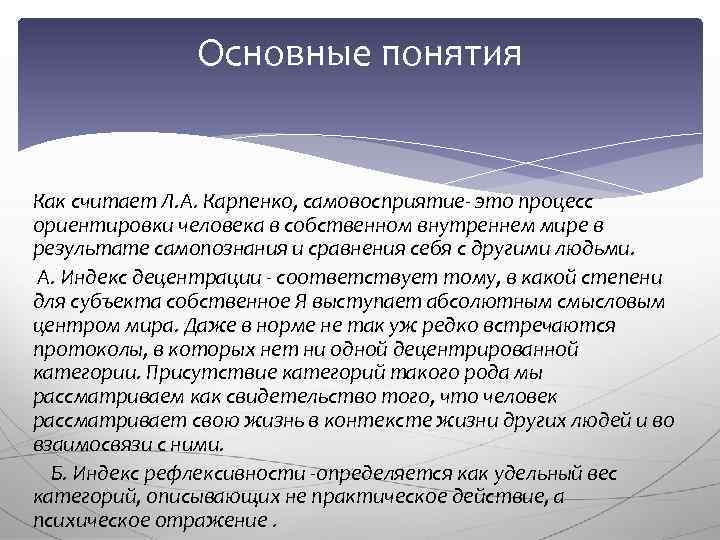 Основные понятия

Как считает Л.А. Карпенко, самовосприятие- это процесс ориентировки человека в собственном внутреннем мире в результате самопознания и сравнения себя с другими людьми.

А. Индекс децентрации - соответствует тому, в какой степени для субъекта собственное Я выступает абсолютным смысловым центром мира. Даже в норме не так уж редко встречаются протоколы, в которых нет ни одной децентрированной категории. Присутствие категорий такого рода мы рассматриваем как свидетельство того, что человек рассматривает свою жизнь в контексте жизни других людей и во взаимосвязи с ними.

Б. Индекс рефлексивности -определяется как удельный вес категорий, описывающих не практическое действие, а психическое отражение .